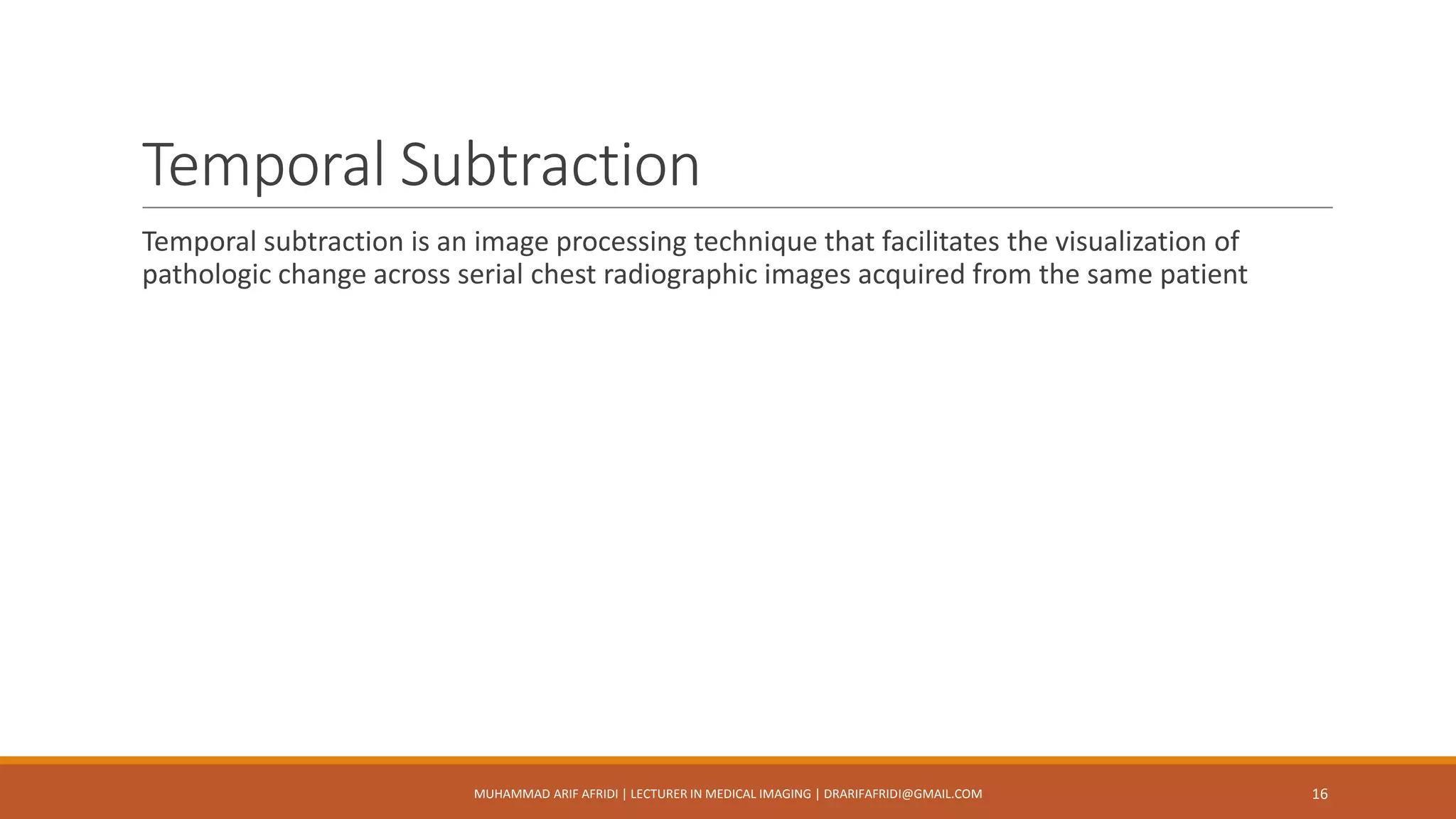 Temporal Subtraction

Temporal subtraction is an image processing technique that facilitates the visualization of pathologic change across serial chest radiographic images acquired from the same patient

MUHAMMAD ARIF AFRIDI | LECTURER IN MEDICAL IMAGING | DRARIFAFRIDI@GMAIL.COM

16